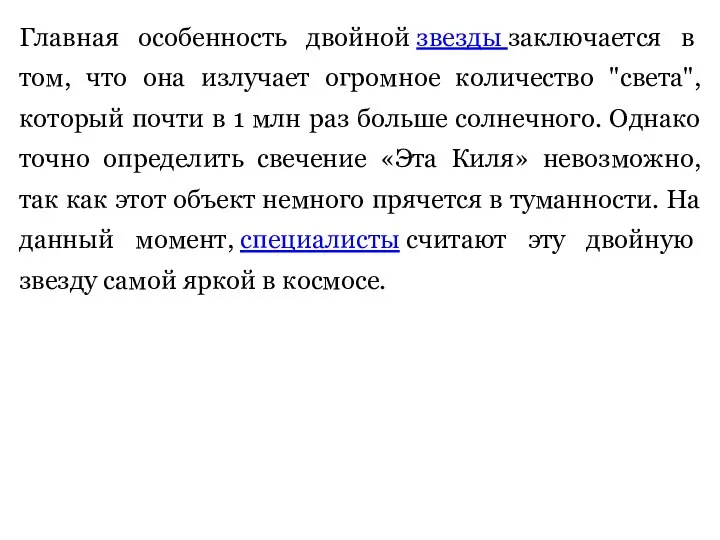 Главная особенность двойной звезды заключается в том, что она излучает огромное количество "света", который почти в 1 млн раз больше солнечного. Однако точно определить свечение «Эта Киля» невозможно, так как этот объект немного прячется в туманности. На данный момент, специалисты считают эту двойную звезду самой яркой в космосе.